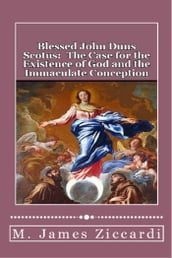 Blessed John Duns Scotus: The Case for the Existence of God and the Immaculate Conception

M. James Ziccardi